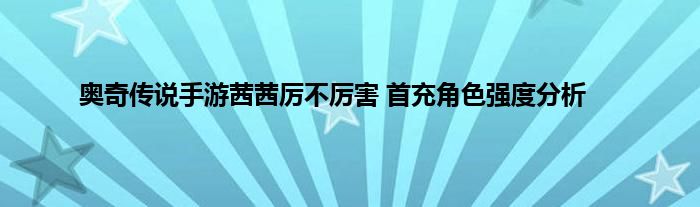 奥奇传说手游茜茜厉不厉害 首充角色强度分析